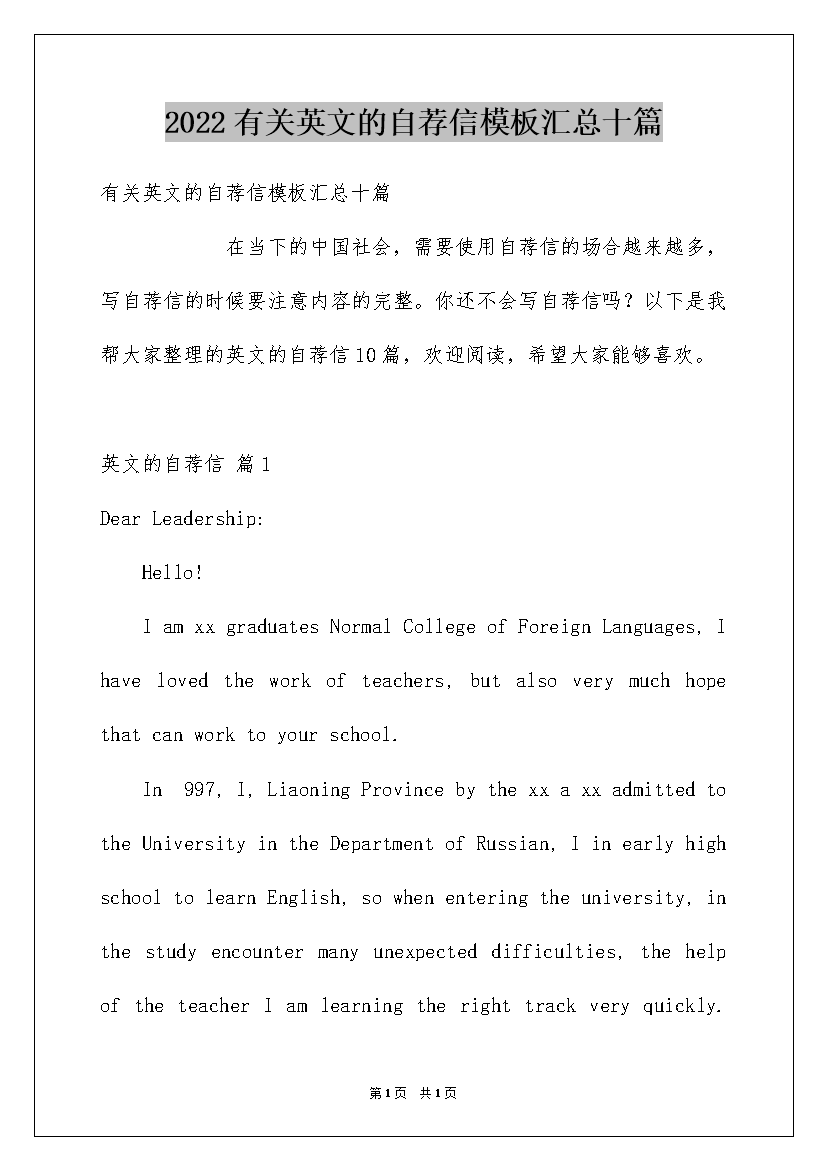 2022有关英文的自荐信模板汇总十篇

有关英文的自荐信模板汇总十篇

在当下的中国社会，需要使用自荐信的场合越来越多，写自荐信的时候要注意内容的完整。你还不会写自荐信吗？以下是我帮大家整理的英文的自荐信10篇，欢迎阅读，希望大家能够喜欢。

英文的自荐信 篇1

Dear Leadership:

Hello!

I am xx graduates Normal College of Foreign Languages, I have loved the work of teachers, but also very much hope that can work to your school.

In 997, I, Liaoning Province by the xx a xx admitted to the University in the Department of Russian, I in early high school to learn English, so when entering the university, in the study encounter many unexpected difficulties, the help of the teacher I am learning the right track very quickly.

第1页 共1页